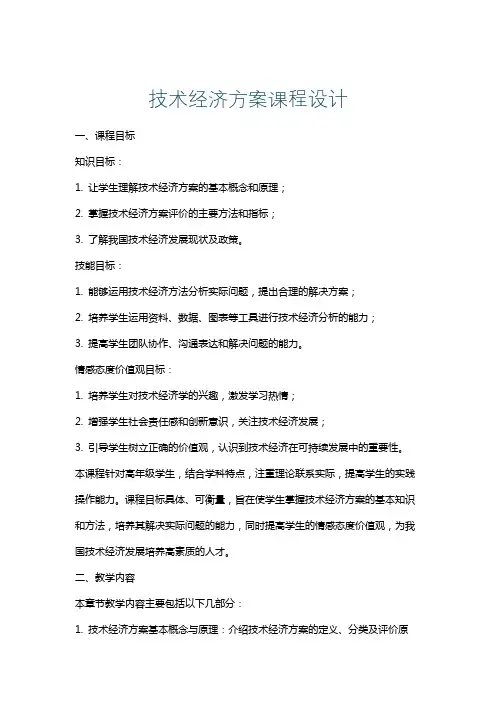 技术经济方案课程设计

一、课程目标

知识目标：

1. 让学生理解技术经济方案的基本概念和原理；

2. 掌握技术经济方案评价的主要方法和指标；

3. 了解我国技术经济发展现状及政策。

技能目标：

1. 能够运用技术经济方法分析实际问题，提出合理的解决方案；

2. 培养学生运用资料、数据、图表等工具进行技术经济分析的能力；

3. 提高学生团队协作、沟通表达和解决问题的能力。

情感态度价值观目标：

1. 培养学生对技术经济学的兴趣，激发学习热情；

2. 增强学生社会责任感和创新意识，关注技术经济发展；

3. 引导学生树立正确的价值观，认识到技术经济在可持续发展中的重要性。

本课程针对高年级学生，结合学科特点，注重理论联系实际，提高学生的实践操作能力。课程目标具体、可衡量，旨在使学生掌握技术经济方案的基本知识和方法，培养其解决实际问题的能力，同时提高学生的情感态度价值观，为我国技术经济发展培养高素质的人才。

二、教学内容

本章节教学内容主要包括以下几部分：

1. 技术经济方案基本概念与原理：介绍技术经济方案的定义、分类及评价原